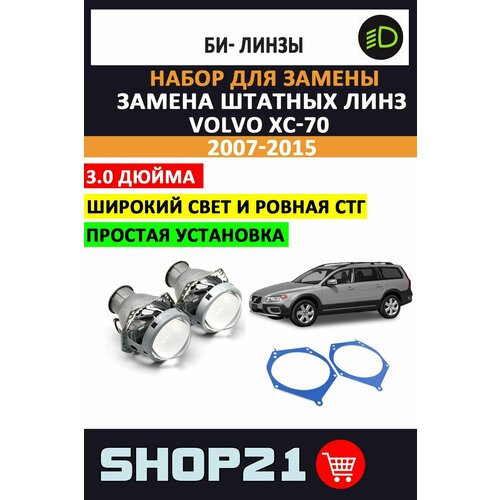 БИ- ЛИНЗЫ

НАБОР ДЛЯ ЗАМЕНЫ
ЗАМЕНА ШТАТНЫХ ЛИНЗ
VOLVO XC-70
2007-2015

3.0 ДЮЙМА

ШИРОКИЙ СВЕТ И РОВНАЯ СТГ

ПРОСТАЯ УСТАНОВКА

SHOP21